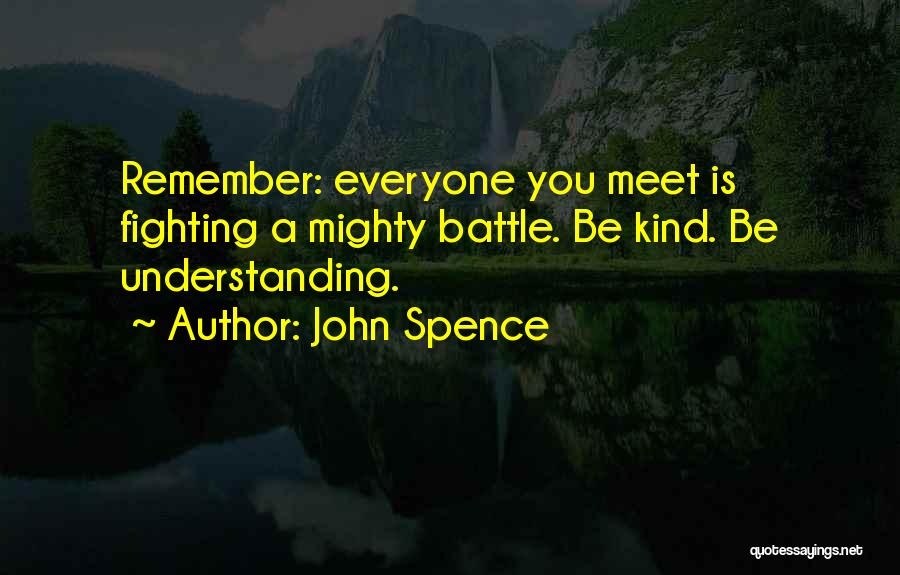 Remember: everyone you meet is fighting a mighty battle. Be kind. Be understanding.

~ Author: John Spence

quotessayings.net